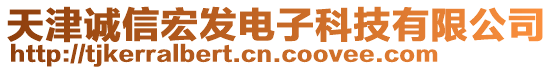 天津诚信宏发电子科技有限公司
http://tjkerralbert.cn.coovee.com